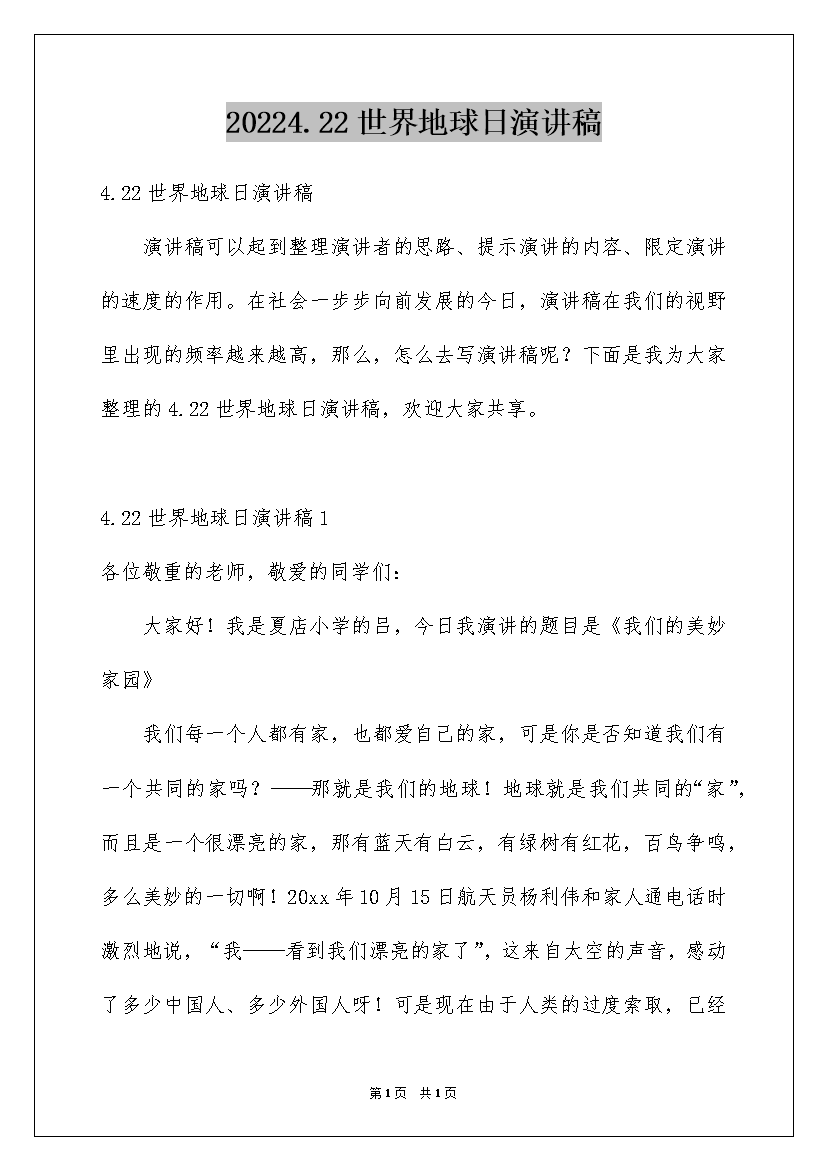 20224.22世界地球日演讲稿

4.22世界地球日演讲稿

演讲稿可以起到整理演讲者的思路、提示演讲的内容、限定演讲的速度的作用。在社会一步步向前发展的今日，演讲稿在我们的视野里出现的频率越来越高，那么，怎么去写演讲稿呢？下面是我为大家整理的4.22世界地球日演讲稿，欢迎大家共享。

4.22世界地球日演讲稿1

各位敬重的老师，敬爱的同学们：

大家好！我是夏店小学的吕，今日我演讲的题目是《我们的美妙家园》

我们每一个人都有家，也都爱自己的家，可是你是否知道我们有一个共同的家吗？——那就是我们的地球！地球就是我们共同的“家”，而且是一个很漂亮的家，那有蓝天有白云，有绿树有红花，百鸟争鸣，多么美妙的一切啊！20xx年10月15日航天员杨利伟和家人通电话时激烈地说，“我——看到我们漂亮的家了”，这来自太空的声音，感动了多少中国人、多少外国人呀！可是现在由于人类的过度索取，已经

第1页 共1页